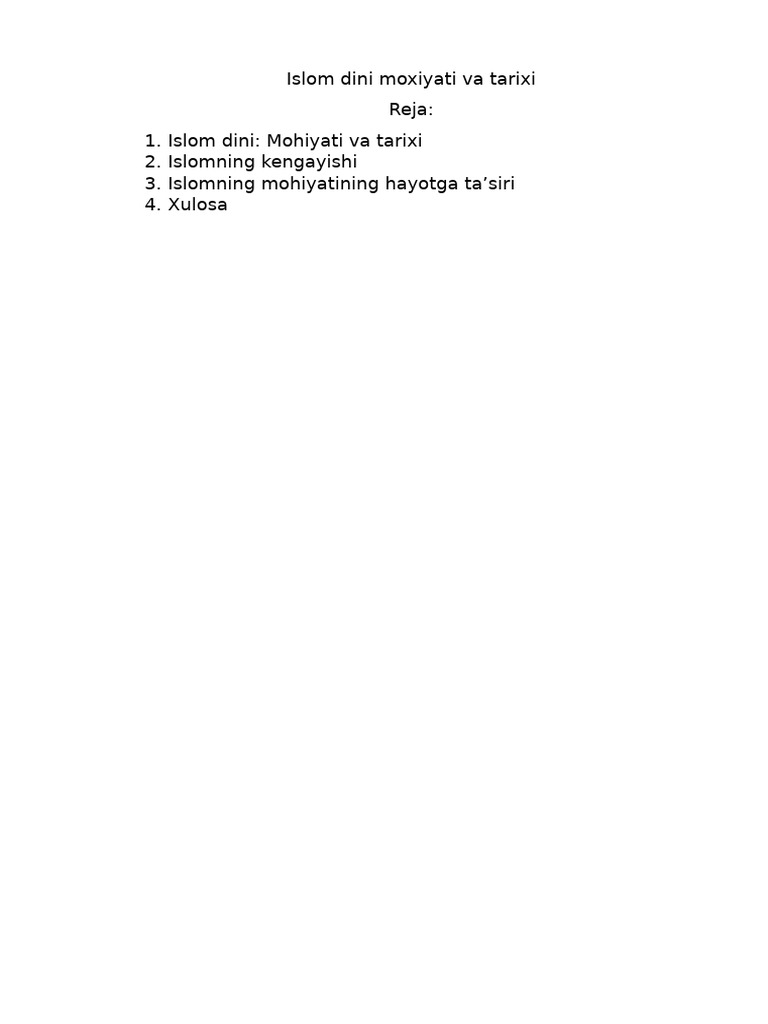 Islom dini moxiyati va tarixi

Reja:

1. Islom dini: Mohiyati va tarixi
2. Islomning kengayishi
3. Islomning mohiyatining hayotga ta’siri
4. Xulosa